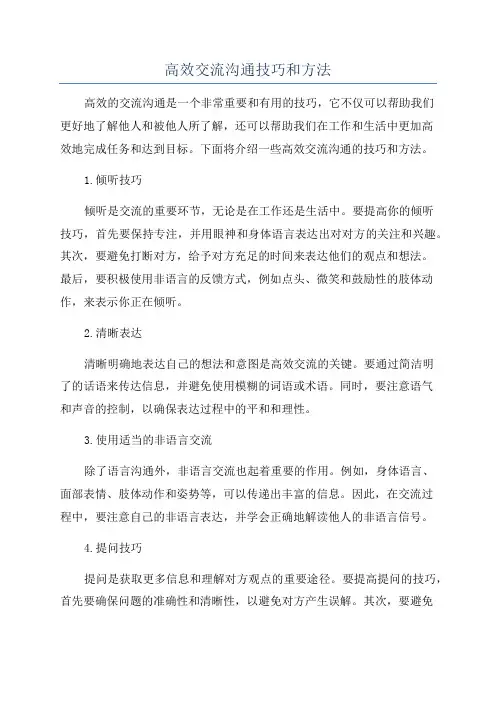 高效交流沟通技巧和方法

高效的交流沟通是一个非常重要和有用的技巧，它不仅可以帮助我们更好地了解他人和被他人所了解，还可以帮助我们在工作和生活中更加高效地完成任务和达到目标。下面将介绍一些高效交流沟通的技巧和方法。

1.倾听技巧

倾听是交流的重要环节，无论是在工作还是生活中。要提高你的倾听技巧，首先要保持专注，并用眼神和身体语言表达出对对方的关注和兴趣。其次，要避免打断对方，给予对方充足的时间来表达他们的观点和想法。最后，要积极使用非语言的反馈方式，例如点头、微笑和鼓励性的肢体动作，来表示你正在倾听。

2.清晰表达

清晰明确地表达自己的想法和意图是高效交流的关键。要通过简洁明了的话语来传达信息，并避免使用模糊的词语或术语。同时，要注意语气和声音的控制，以确保表达过程中的平和和理性。

3.使用适当的非语言交流

除了语言沟通外，非语言交流也起着重要的作用。例如，身体语言、面部表情、肢体动作和姿势等，可以传递出丰富的信息。因此，在交流过程中，要注意自己的非语言表达，并学会正确地解读他人的非语言信号。

4.提问技巧

提问是获取更多信息和理解对方观点的重要途径。要提高提问的技巧，首先要确保问题的准确性和清晰性，以避免对方产生误解。其次，要避免